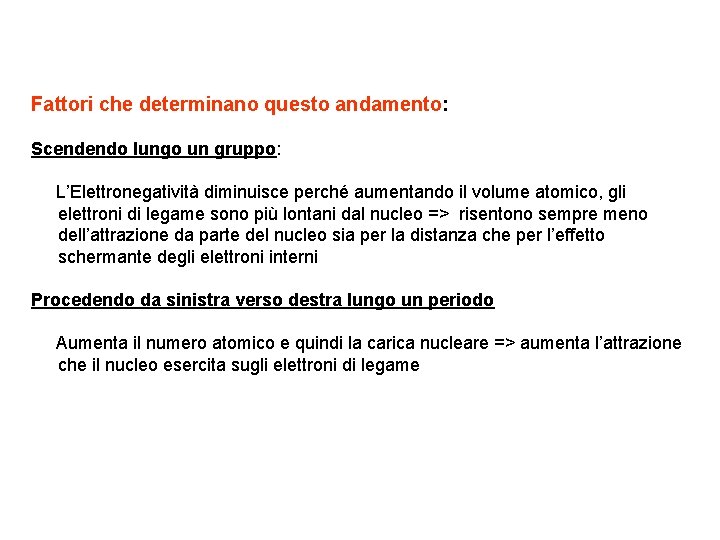 Fattori che determinano questo andamento:

Scendendo lungo un gruppo:

L'Elettronegatività diminuisce perché aumentando il volume atomico, gli elettroni di legame sono più lontani dal nucleo => risentono sempre meno dell'attrazione da parte del nucleo sia per la distanza che per l'effetto schermante degli elettroni interni

Procedendo da sinistra verso destra lungo un periodo

Aumenta il numero atomico e quindi la carica nucleare => aumenta l'attrazione che il nucleo esercita sugli elettroni di legame